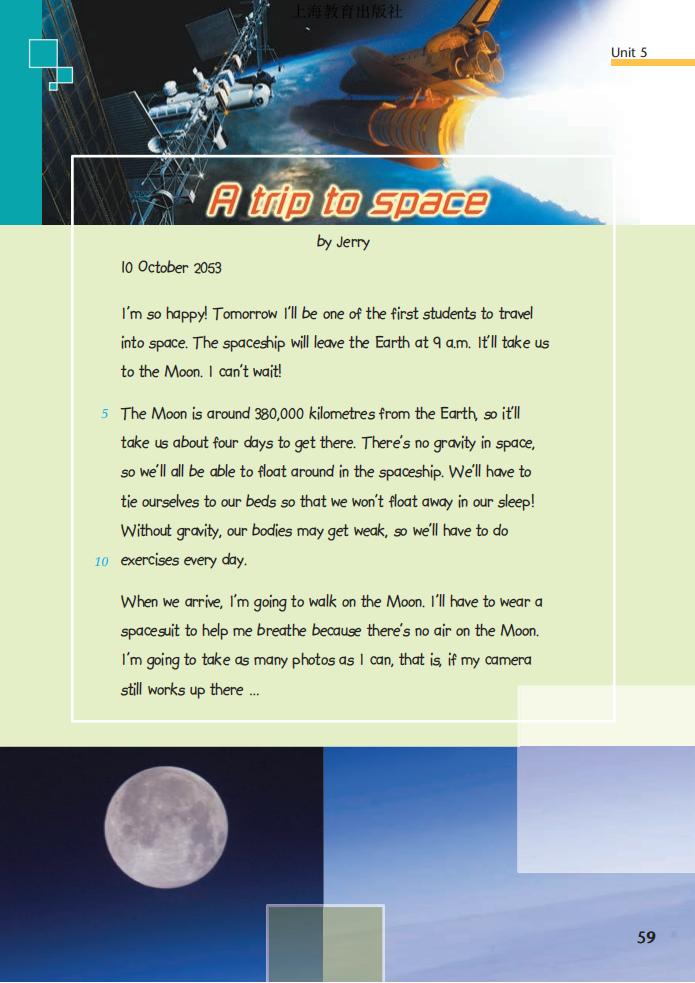 上海教育出版社

Unit 5

A trip to space

by Jerry

10 October 2053

I'm so happy! Tomorrow I'll be one of the first students to travel into space. The spaceship will leave the Earth at 9 a.m. It'll take us to the Moon. I can't wait!

5 The Moon is around 380,000 kilometres from the Earth, so it'll take us about four days to get there. There's no gravity in space, so we'll all be able to float around in the spaceship. We'll have to tie ourselves to our beds so that we won't float away in our sleep! Without gravity, our bodies may get weak, so we'll have to do 10 exercises every day.

When we arrive, I'm going to walk on the Moon. I'll have to wear a spacesuit to help me breathe because there's no air on the Moon. I'm going to take as many photos as I can, that is, if my camera still works up there ...

59